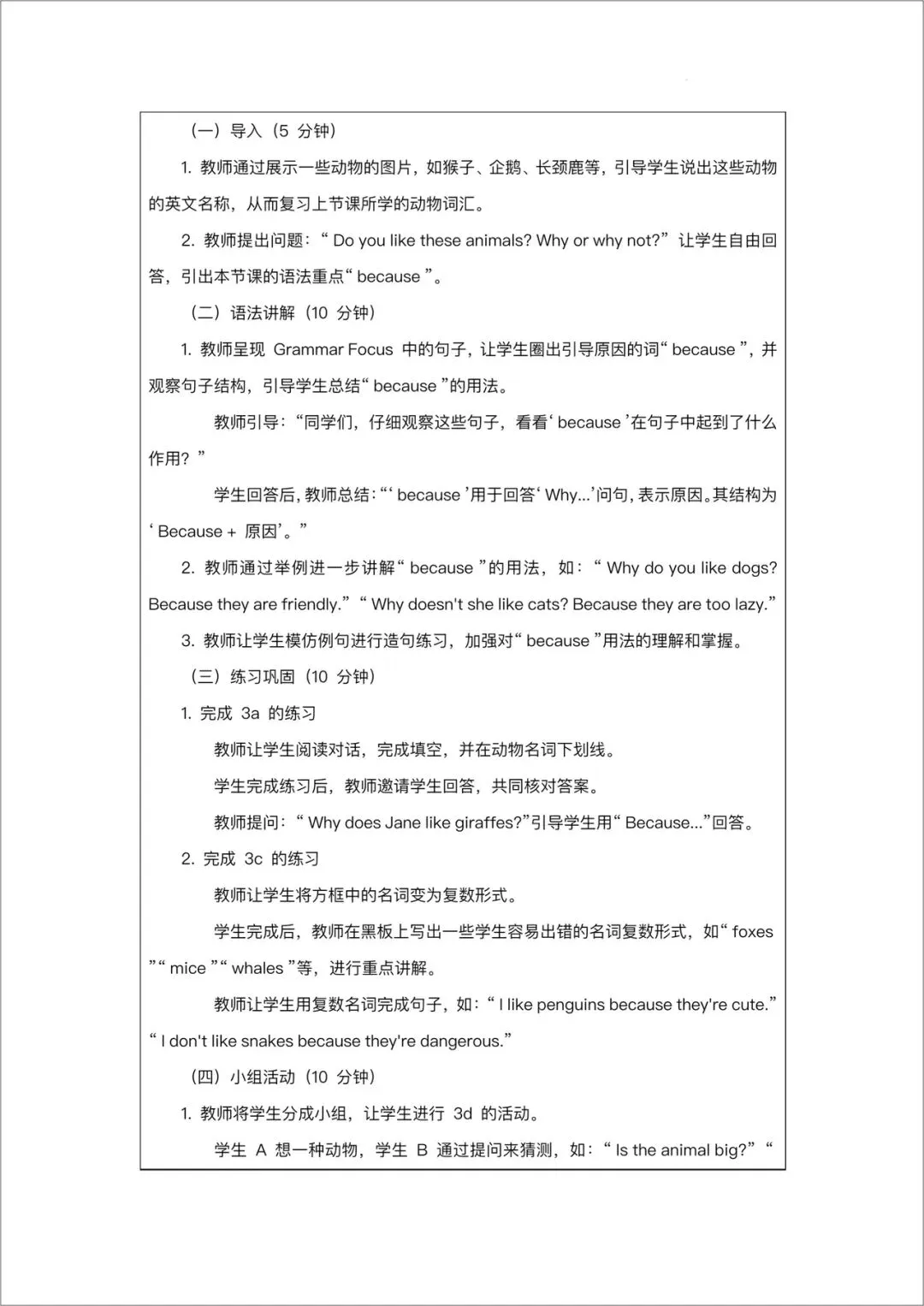 （一）导入（5 分钟）

1. 教师通过展示一些动物的图片，如猴子、企鹅、长颈鹿等，引导学生说出这些动物的英文名称，从而复习上节课所学的动物词汇。

2. 教师提出问题：“ Do you like these animals? Why or why not?”让学生自由回答，引出本节课的语法重点“ because ”。

（二）语法讲解（10 分钟）

1. 教师呈现 Grammar Focus 中的句子，让学生圈出引导原因的词“ because ”，并观察句子结构，引导学生总结“ because ”的用法。

教师引导：“同学们，仔细观察这些句子，看看‘ because ’在句子中起到了什么作用？”

学生回答后，教师总结：“‘ because ’用于回答‘ Why...’问句，表示原因。其结构为‘ Because + 原因’。”

2. 教师通过举例进一步讲解“ because ”的用法，如：“ Why do you like dogs? Because they are friendly.”“ Why doesn't she like cats? Because they are too lazy.”

3. 教师让学生模仿例句进行造句练习，加强对“ because ”用法的理解和掌握。

（三）练习巩固（10 分钟）

1. 完成 3a 的练习

教师让学生阅读对话，完成填空，并在动物名词下划线。

学生完成练习后，教师邀请学生回答，共同核对答案。

教师提问：“ Why does Jane like giraffes?”引导学生用“ Because...”回答。

2. 完成 3c 的练习

教师让学生将方框中的名词变为复数形式。

学生完成后，教师在黑板上写出一些学生容易出错的名词复数形式，如“ foxes ”“ mice ”“ whales ”等，进行重点讲解。

教师让学生用复数名词完成句子，如：“ I like penguins because they're cute.”“ I don't like snakes because they're dangerous.”

（四）小组活动（10 分钟）

1. 教师将学生分成小组，让学生进行 3d 的活动。

学生 A 想一种动物，学生 B 通过提问来猜测，如：“ Is the animal big?”“